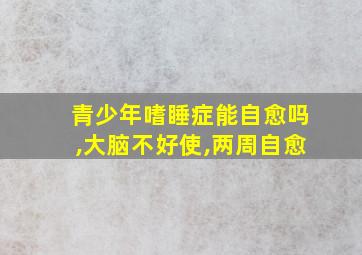 青少年嗜睡症能自愈吗,大脑不好使,两周自愈